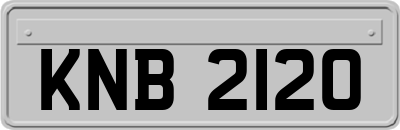 KNB 2120